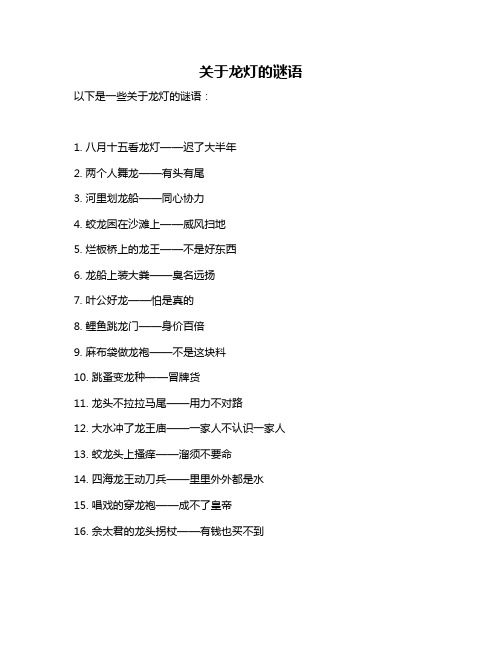 关于龙灯的谜语

以下是一些关于龙灯的谜语：

1. 八月十五看龙灯——迟了大半年

2. 两个人舞龙——有头有尾

3. 河里划龙船——同心协力

4. 蛟龙困在沙滩上——威风扫地

5. 烂板桥上的龙王——不是好东西

6. 龙船上装大粪——臭名远扬

7. 叶公好龙——怕是真的

8. 鲤鱼跳龙门——身价百倍

9. 麻布袋做龙袍——不是这块料

10. 跳蚤变龙种——冒牌货

11. 龙头不拉拉马尾——用力不对路

12. 大水冲了龙王庙——一家人不认识一家人

13. 蛟龙头上搔痒——溜须不要命

14. 四海龙王动刀兵——里里外外都是水

15. 唱戏的穿龙袍——成不了皇帝

16. 佘太君的龙头拐杖——有钱也买不到